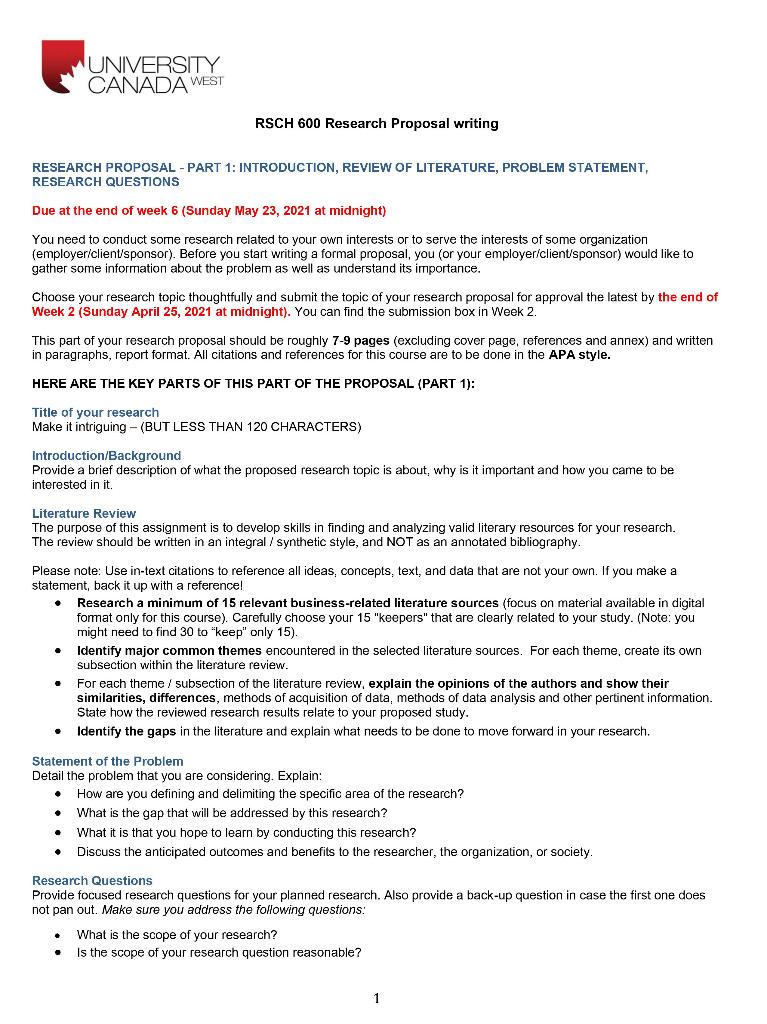 UNIVERSITY CANADA WEST

RSCH 600 Research Proposal writing

RESEARCH PROPOSAL - PART 1: INTRODUCTION, REVIEW OF LITERATURE, PROBLEM STATEMENT, RESEARCH QUESTIONS

Due at the end of week 6 (Sunday May 23, 2021 at midnight)

You need to conduct some research related to your own interests or to serve the interests of some organization (employer/client/sponsor). Before you start writing a formal proposal, you (or your employer/client/sponsor) would like to gather some information about the problem as well as understand its importance.

Choose your research topic thoughtfully and submit the topic of your research proposal for approval the latest by the end of Week 2 (Sunday April 25, 2021 at midnight). You can find the submission box in Week 2.

This part of your research proposal should be roughly 7-9 pages (excluding cover page, references and annex) and written in paragraphs, report format. All citations and references for this course are to be done in the APA style.

HERE ARE THE KEY PARTS OF THIS PART OF THE PROPOSAL (PART 1):

Title of your research
Make it intriguing – (BUT LESS THAN 120 CHARACTERS)

Introduction/Background
Provide a brief description of what the proposed research topic is about, why is it important and how you came to be interested in it.

Literature Review
The purpose of this assignment is to develop skills in finding and analyzing valid literary resources for your research. The review should be written in an integral / synthetic style, and NOT as an annotated bibliography.

Please note: Use in-text citations to reference all ideas, concepts, text, and data that are not your own. If you make a statement, back it up with a reference!
• Research a minimum of 15 relevant business-related literature sources (focus on material available in digital format only for this course). Carefully choose your 15 "keepers" that are clearly related to your study. (Note: you might need to find 30 to "keep" only 15).
• Identify major common themes encountered in the selected literature sources. For each theme, create its own subsection within the literature review.
• For each theme / subsection of the literature review, explain the opinions of the authors and show their similarities, differences, methods of acquisition of data, methods of data analysis and other pertinent information. State how the reviewed research results relate to your proposed study.
• Identify the gaps in the literature and explain what needs to be done to move forward in your research.

Statement of the Problem
Detail the problem that you are considering. Explain:
• How are you defining and delimiting the specific area of the research?
• What is the gap that will be addressed by this research?
• What it is that you hope to learn by conducting this research?
• Discuss the anticipated outcomes and benefits to the researcher, the organization, or society.

Research Questions
Provide focused research questions for your planned research. Also provide a back-up question in case the first one does not pan out. Make sure you address the following questions:
• What is the scope of your research?
• Is the scope of your research question reasonable?

1